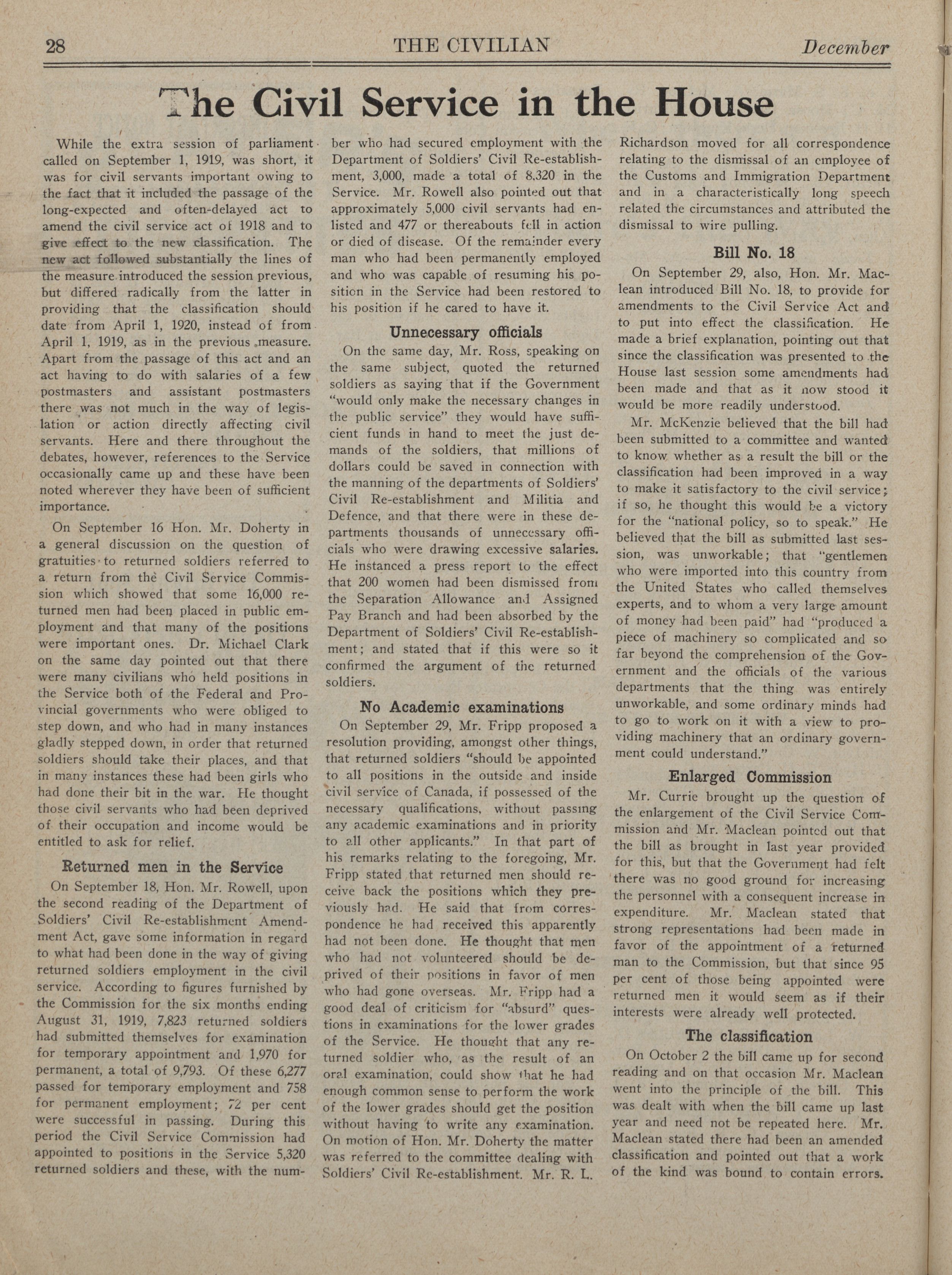 28 THE CIVILIAN December

The Civil Service in the House

While the extra session of parliament called on September 1, 1919, was short, it was for civil servants important owing to the fact that it included the passage of the long-expected and often-delayed act to amend the civil service act of 1918 and to give effect to the new classification. The new act followed substantially the lines of the measure introduced the session previous, but differed radically from the latter in providing that the classification should date from April 1, 1920, instead of from April 1, 1919, as in the previous measure. Apart from the passage of this act and an act having to do with salaries of a few postmasters and assistant postmasters there was not much in the way of legislation or action directly affecting civil servants. Here and there throughout the debates, however, references to the Service occasionally came up and these have been noted wherever they have been of sufficient importance.

On September 16 Hon. Mr. Doherty in a general discussion on the question of gratuities to returned soldiers referred to a return from the Civil Service Commission which showed that some 16,000 returned men had been placed in public employment and that many of the positions were important ones. Dr. Michael Clark on the same day pointed out that there were many civilians who held positions in the Service both of the Federal and Provincial governments who were obliged to step down, and who had in many instances gladly stepped down, in order that returned soldiers should take their places, and that in many instances these had been girls who had done their bit in the war. He thought those civil servants who had been deprived of their occupation and income would be entitled to ask for relief.

Returned men in the Service

On September 18, Hon. Mr. Rowell, upon the second reading of the Department of Soldiers' Civil Re-establishment Amendment Act, gave some information in regard to what had been done in the way of giving returned soldiers employment in the civil service. According to figures furnished by the Commission for the six months ending August 31, 1919, 7,823 returned soldiers had submitted themselves for examination for temporary appointment and 1,970 for permanent, a total of 9,793. Of these 6,277 passed for temporary employment and 758 for permanent employment; 72 per cent were successful in passing. During this period the Civil Service Commission had appointed to positions in the Service 5,320 returned soldiers and these, with the number who had secured employment with the Department of Soldiers' Civil Re-establishment, 3,000, made a total of 8,320 in the Service. Mr. Rowell also pointed out that approximately 5,000 civil servants had enlisted and 477 or thereabouts fell in action or died of disease. Of the remainder every man who had been permanently employed and who was capable of resuming his position in the Service had been restored to his position if he cared to have it.

Unnecessary officials

On the same day, Mr. Ross, speaking on the same subject, quoted the returned soldiers as saying that if the Government "would only make the necessary changes in the public service" they would have sufficient funds in hand to meet the just demands of the soldiers, that millions of dollars could be saved in connection with the manning of the departments of Soldiers' Civil Re-establishment and Militia and Defence, and that there were in these departments thousands of unnecessary officials who were drawing excessive salaries. He instanced a press report to the effect that 200 women had been dismissed from the Separation Allowance and Assigned Pay Branch and had been absorbed by the Department of Soldiers' Civil Re-establishment; and stated that if this were so it confirmed the argument of the returned soldiers.

No Academic examinations

On September 29, Mr. Fripp proposed a resolution providing, amongst other things, that returned soldiers "should be appointed to all positions in the outside and inside civil service of Canada, if possessed of the necessary qualifications, without passing any academic examinations and in priority to all other applicants." In that part of his remarks relating to the foregoing, Mr. Fripp stated that returned men should receive back the positions which they previously had. He said that from correspondence he had received this apparently had not been done. He thought that men who had not volunteered should be deprived of their positions in favor of men who had gone overseas. Mr. Fripp had a good deal of criticism for "absurd" questions in examinations for the lower grades of the Service. He thought that any returned soldier who, as the result of an oral examination, could show that he had enough common sense to perform the work of the lower grades should get the position without having to write any examination. On motion of Hon. Mr. Doherty the matter was referred to the committee dealing with Soldiers' Civil Re-establishment. Mr. R. L. Richardson moved for all correspondence relating to the dismissal of an employee of the Customs and Immigration Department and in a characteristically long speech related the circumstances and attributed the dismissal to wire pulling.

Bill No. 18

On September 29, also, Hon. Mr. Maclean introduced Bill No. 18, to provide for amendments to the Civil Service Act and to put into effect the classification. He made a brief explanation, pointing out that since the classification was presented to the House last session some amendments had been made and that as it now stood it would be more readily understood.

Mr. McKenzie believed that the bill had been submitted to a committee and wanted to know whether as a result the bill or the classification had been improved in a way to make it satisfactory to the civil service; if so, he thought this would be a victory for the "national policy, so to speak." He believed that the bill as submitted last session, was unworkable; that "gentlemen who were imported into this country from the United States who called themselves experts, and to whom a very large amount of money had been paid" had "produced a piece of machinery so complicated and so far beyond the comprehension of the Government and the officials of the various departments that the thing was entirely unworkable, and some ordinary minds had to go to work on it with a view to providing machinery that an ordinary government could understand."

Enlarged Commission

Mr. Currie brought up the question of the enlargement of the Civil Service Commission and Mr. Maclean pointed out that the bill as brought in last year provided for this, but that the Government had felt there was no good ground for increasing the personnel with a consequent increase in expenditure. Mr. Maclean stated that strong representations had been made in favor of the appointment of a returned man to the Commission, but that since 95 per cent of those being appointed were returned men it would seem as if their interests were already well protected.

The classification

On October 2 the bill came up for second reading and on that occasion Mr. Maclean went into the principle of the bill. This was dealt with when the bill came up last year and need not be repeated here. Mr. Maclean stated there had been an amended classification and pointed out that a work of the kind was bound to contain errors.